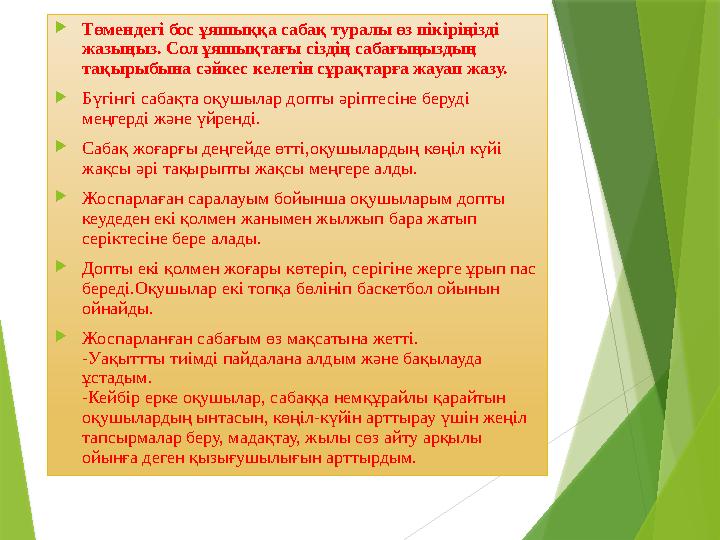 Төмендегі бос ұяшыққа сабақ туралы өз пікіріңізді жазыңыз. Сол ұяшықтағы сіздің сабағыңыздың тақырыбына сәйкес келетін сұрақтарға жауап жазу.

Бүгінгі сабақта оқушылар допты әріптесіне беруді меңгерді және үйренді.

Сабақ жоғарғы деңгейде өтті,оқушылардың көңіл күйі жақсы әрі тақырыпты жақсы меңгере алды.

Жоспарлаған саралауым бойынша оқушыларым допты кеудеден екі қолмен жанымен жылжып бара жатып серіктесіне бере алады.

Допты екі қолмен жоғары көтеріп, серігіне жерге ұрып пас береді.Оқушылар екі топқа бөлініп баскетбол ойынын ойнайды.

Жоспарланған сабағым өз мақсатына жетті.
-Уақытты тиімді пайдалана алдым және бақылауда ұстадым.
-Кейбір ерке оқушылар, сабаққа немқұрайлы қарайтын оқушылардың ынтасын, көңіл-күйін арттырау үшін жеңіл тапсырмалар беру, мадақтау, жылы сөз айту арқылы ойынға деген қызығушылығын арттырдым.